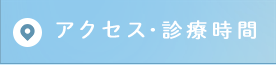 アクセス・診療時間